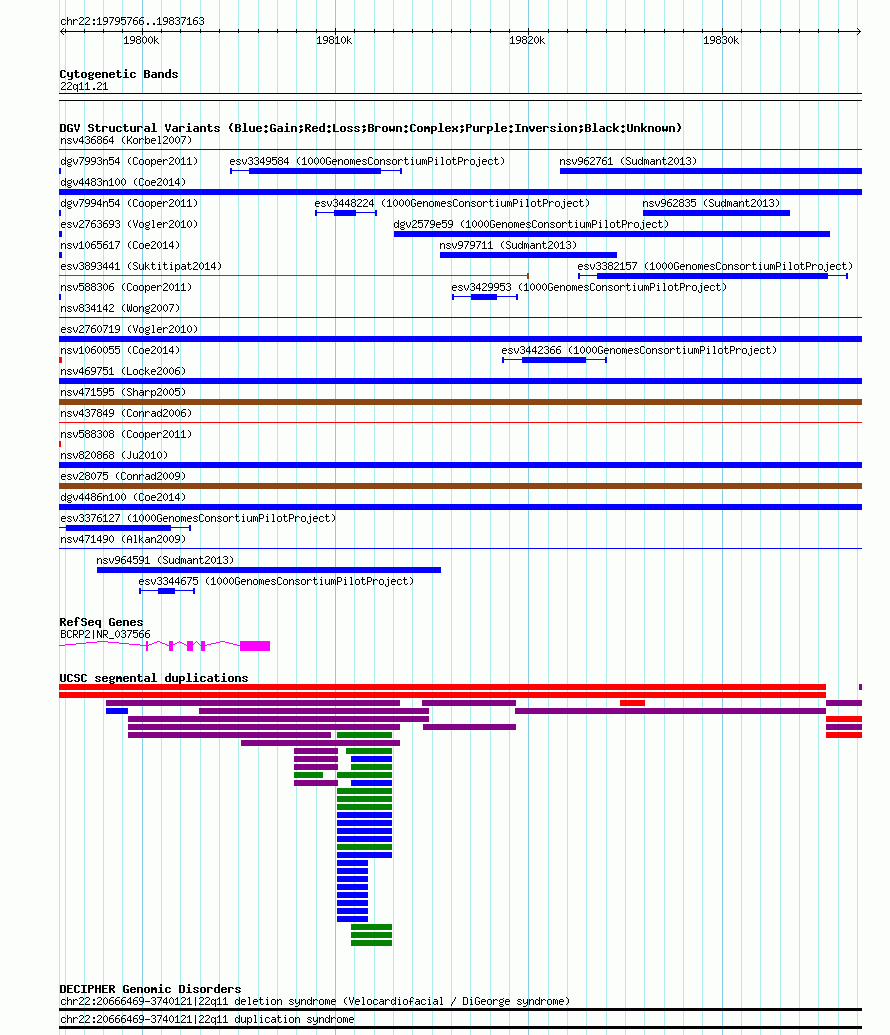 chr22:19795766..19837163

19800k 19810k 19820k 19830k

Cytogenetic Bands
22q11.21

DGV Structural Variants (Blue:Gain;Red:Loss;Brown:Complex;Purple:Inversion;Black:Unknown)
nsv436864 (Korbel2007)
dgv7993n54 (Cooper2011) esv3349584 (1000GenomesConsortiumPilotProject) nsv962761 (Sudmant2013)
dgv4483n100 (Coe2014)
dgv7994n54 (Cooper2011) esv3448224 (1000GenomesConsortiumPilotProject) nsv962835 (Sudmant2013)
esv2763693 (Vogler2010) dgv2579e59 (1000GenomesConsortiumPilotProject)
nsv1065617 (Coe2014) nsv979711 (Sudmant2013)
esv3893441 (Suktitipat2014) esv3382157 (1000GenomesConsortiumPilotProject)
nsv588306 (Cooper2011) esv3429953 (1000GenomesConsortiumPilotProject)
nsv834142 (Wong2007)
esv2760719 (Vogler2010)
nsv1060055 (Coe2014) esv3442366 (1000GenomesConsortiumPilotProject)
nsv469751 (Locke2006)
nsv471595 (Sharp2005)
nsv437849 (Conrad2006)
nsv588308 (Cooper2011)
nsv820868 (Ju2010)
esv28075 (Conrad2009)
dgv4486n100 (Coe2014)
esv3376127 (1000GenomesConsortiumPilotProject)
nsv471490 (Alkan2009)
nsv964591 (Sudmant2013)
esv3344675 (1000GenomesConsortiumPilotProject)

RefSeq Genes
BCRP2|NR_037566

UCSC segmental duplications

DECIPHER Genomic Disorders
chr22:20666469-3740121|22q11 deletion syndrome (Velocardiofacial / DiGeorge syndrome)
chr22:20666469-3740121|22q11 duplication syndrome